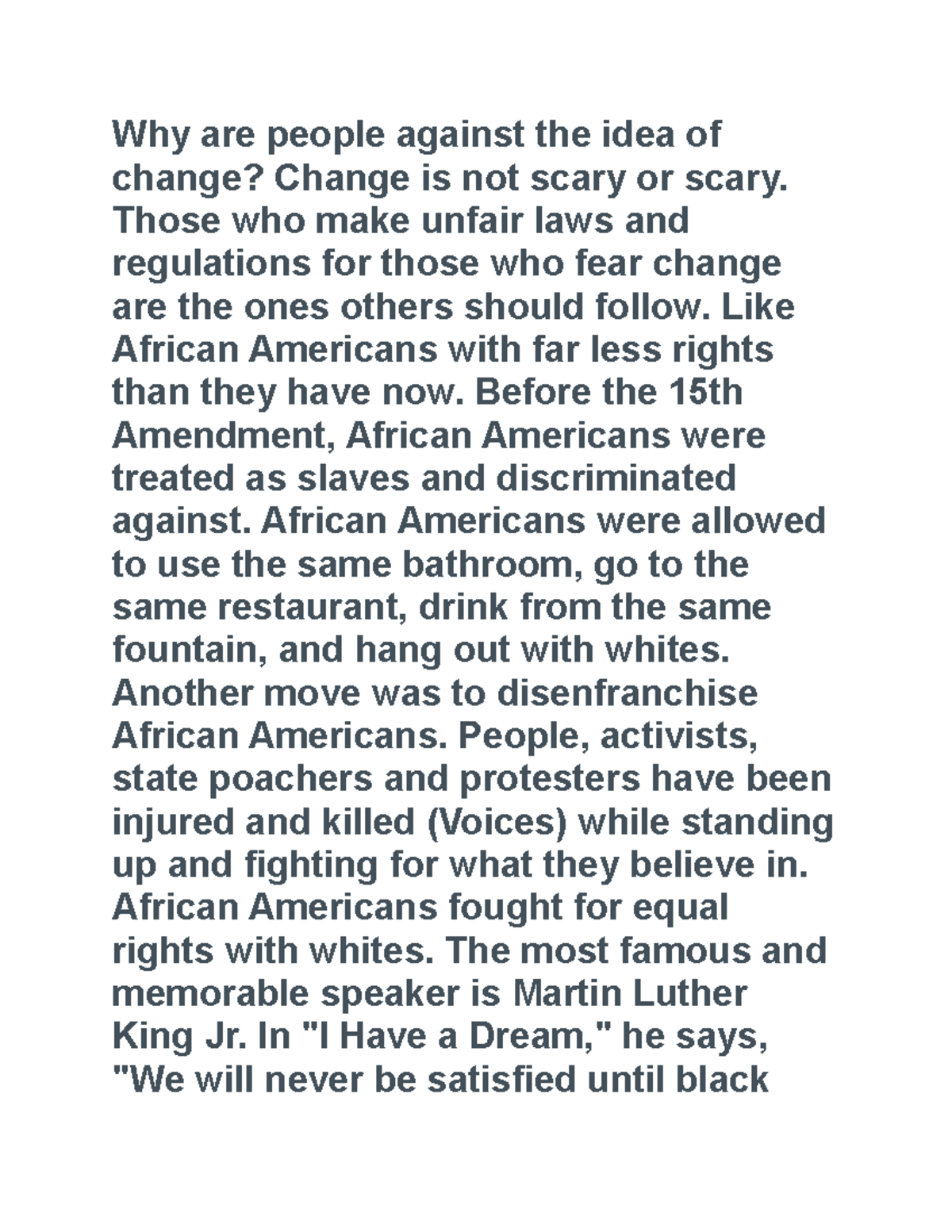 Why are people against the idea of change? Change is not scary or scary. Those who make unfair laws and regulations for those who fear change are the ones others should follow. Like African Americans with far less rights than they have now. Before the 15th Amendment, African Americans were treated as slaves and discriminated against. African Americans were allowed to use the same bathroom, go to the same restaurant, drink from the same fountain, and hang out with whites. Another move was to disenfranchise African Americans. People, activists, state poachers and protesters have been injured and killed (Voices) while standing up and fighting for what they believe in. African Americans fought for equal rights with whites. The most famous and memorable speaker is Martin Luther King Jr. In "I Have a Dream," he says, "We will never be satisfied until black